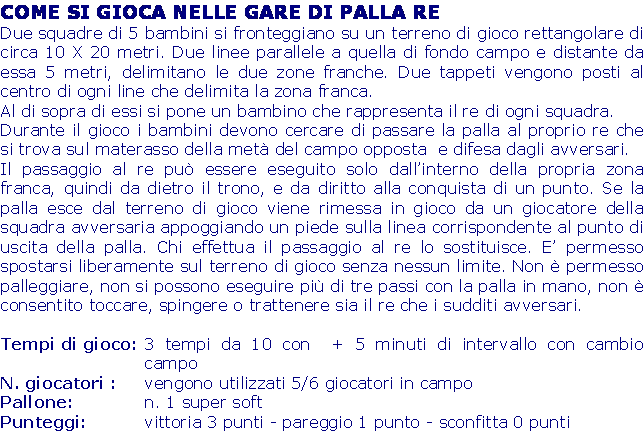 COME SI GIOCA NELLE GARE DI PALLA RE

Due squadre di 5 bambini si fronteggiano su un terreno di gioco rettangolare di circa 10 X 20 metri. Due linee parallele a quella di fondo campo e distante da essa 5 metri, delimitano le due zone franche. Due tappeti vengono posti al centro di ogni line che delimita la zona franca.

Al di sopra di essi si pone un bambino che rappresenta il re di ogni squadra.

Durante il gioco i bambini devono cercare di passare la palla al proprio re che si trova sul materasso della metà del campo opposta e difesa dagli avversari.

Il passaggio al re può essere eseguito solo dall'interno della propria zona franca, quindi da dietro il trono, e da diritto alla conquista di un punto. Se la palla esce dal terreno di gioco viene rimessa in gioco da un giocatore della squadra avversaria appoggiando un piede sulla linea corrispondente al punto di uscita della palla. Chi effettua il passaggio al re lo sostituisce. E' permesso spostarsi liberamente sul terreno di gioco senza nessun limite. Non è permesso palleggiare, non si possono eseguire più di tre passi con la palla in mano, non è consentito toccare, spingere o trattenere sia il re che i sudditi avversari.

Tempi di gioco: 3 tempi da 10 con + 5 minuti di intervallo con cambio campo
N. giocatori : vengono utilizzati 5/6 giocatori in campo
Pallone: n. 1 super soft
Punteggi: vittoria 3 punti - pareggio 1 punto - sconfitta 0 punti